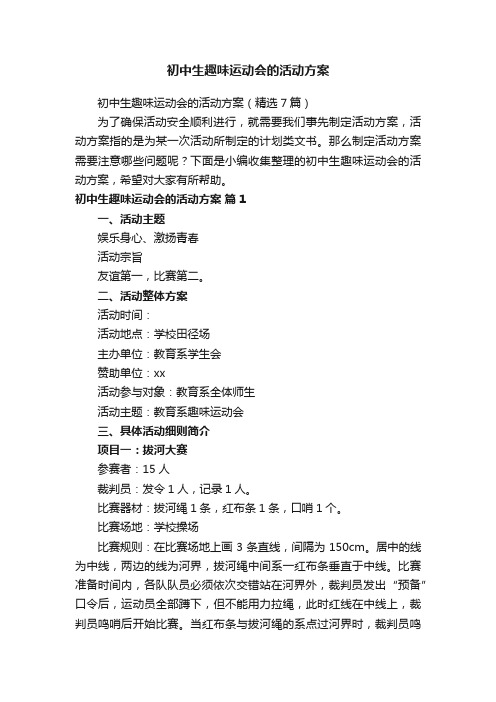 初中生趣味运动会的活动方案

初中生趣味运动会的活动方案（精选7篇）

为了确保活动安全顺利进行，就需要我们事先制定活动方案，活动方案指的是为某一次活动所制定的计划类文书。那么制定活动方案需要注意哪些问题呢？下面是小编收集整理的初中生趣味运动会的活动方案，希望对大家有所帮助。

初中生趣味运动会的活动方案 篇1

一、活动主题

娱乐身心、激扬青春

活动宗旨

友谊第一，比赛第二。

二、活动整体方案

活动时间：

活动地点：学校田径场

主办单位：教育系学生会

赞助单位：xx

活动参与对象：教育系全体师生

活动主题：教育系趣味运动会

三、具体活动细则简介

项目一：拔河大赛

参赛者：15人

裁判员：发令1人，记录1人。

比赛器材：拔河绳1条，红布条1条，口哨1个。

比赛场地：学校操场

比赛规则：在比赛场地上画3条直线，间隔为150cm。居中的线为中线，两边的线为河界，拔河绳中间系一红布条垂直于中线。比赛准备时间内，各队队员必须依次交错站在河界外，裁判员发出“预备”口令后，运动员全部蹲下，但不能用力拉绳，此时红线在中线上，裁判员鸣哨后开始比赛。当红布条与拔河绳的系点过河界时，裁判员鸣